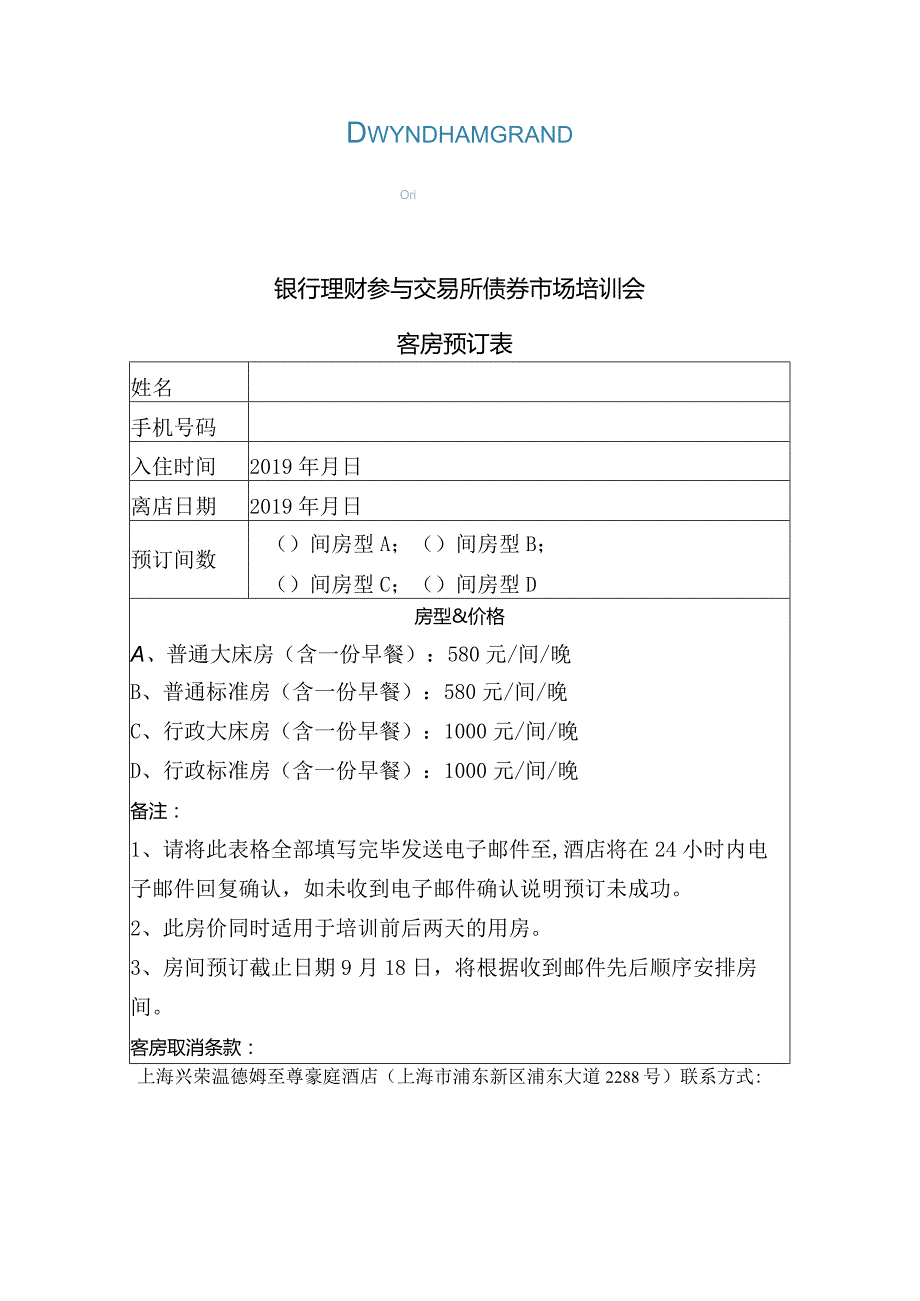 DWYNDHAMGRAND

Ori

银行理财参与交易所债券市场培训会

客房预订表

| 姓名 | |
|---|---|
| 手机号码 | |
| 入住时间 | 2019年月日 |
| 离店日期 | 2019年月日 |
| 预订间数 | （）间房型A；（）间房型B；（）间房型C；（）间房型D |

房型&价格

A、普通大床房（含一份早餐）：580元/间/晚

B、普通标准房（含一份早餐）：580元/间/晚

C、行政大床房（含一份早餐）：1000元/间/晚

D、行政标准房（含一份早餐）：1000元/间/晚

备注：

1、请将此表格全部填写完毕发送电子邮件至,酒店将在24小时内电子邮件回复确认，如未收到电子邮件确认说明预订未成功。

2、此房价同时适用于培训前后两天的用房。

3、房间预订截止日期9月18日，将根据收到邮件先后顺序安排房间。

客房取消条款：

上海兴荣温德姆至尊豪庭酒店（上海市浦东新区浦东大道2288号）联系方式：